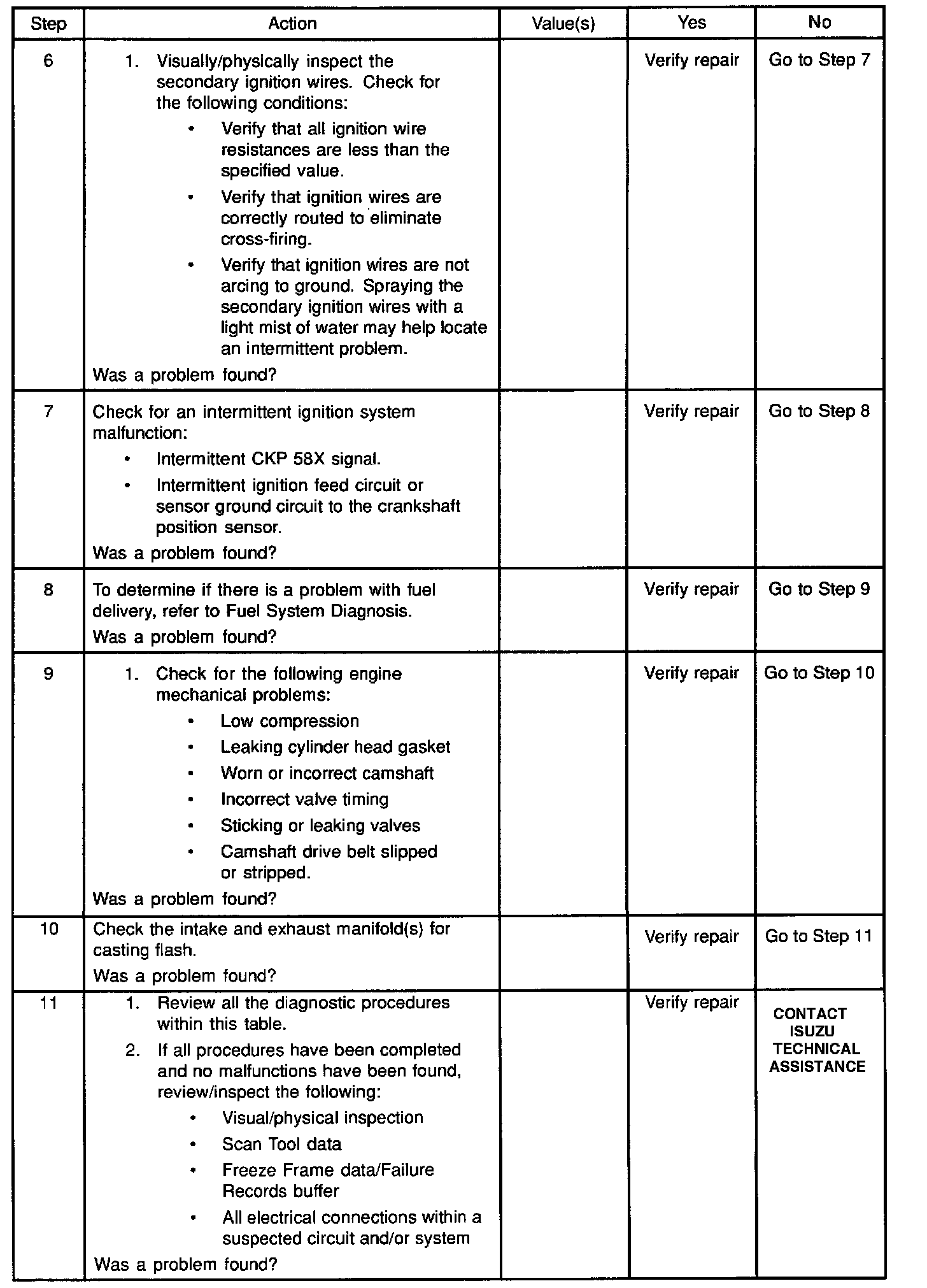 | Step | Action | Value(s) | Yes | No |
|---|---|---|---|---|
| 6 | 1. Visually/physically inspect the secondary ignition wires. Check for the following conditions: • Verify that all ignition wire resistances are less than the specified value. • Verify that ignition wires are correctly routed to eliminate cross-firing. • Verify that ignition wires are not arcing to ground. Spraying the secondary ignition wires with a light mist of water may help locate an intermittent problem. Was a problem found? | | Verify repair | Go to Step 7 |
| 7 | Check for an intermittent ignition system malfunction: • Intermittent CKP 58X signal. • Intermittent ignition feed circuit or sensor ground circuit to the crankshaft position sensor. Was a problem found? | | Verify repair | Go to Step 8 |
| 8 | To determine if there is a problem with fuel delivery, refer to Fuel System Diagnosis. Was a problem found? | | Verify repair | Go to Step 9 |
| 9 | 1. Check for the following engine mechanical problems: • Low compression • Leaking cylinder head gasket • Worn or incorrect camshaft • Incorrect valve timing • Sticking or leaking valves • Camshaft drive belt slipped or stripped. Was a problem found? | | Verify repair | Go to Step 10 |
| 10 | Check the intake and exhaust manifold(s) for casting flash. Was a problem found? | | Verify repair | Go to Step 11 |
| 11 | 1. Review all the diagnostic procedures within this table. 2. If all procedures have been completed and no malfunctions have been found, review/inspect the following: • Visual/physical inspection • Scan Tool data • Freeze Frame data/Failure Records buffer • All electrical connections within a suspected circuit and/or system Was a problem found? | | Verify repair | CONTACT ISUZU TECHNICAL ASSISTANCE |